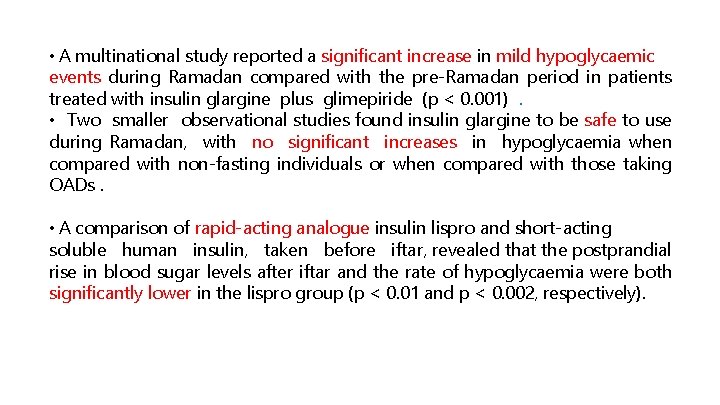 • A multinational study reported a significant increase in mild hypoglycaemic events during Ramadan compared with the pre-Ramadan period in patients treated with insulin glargine plus glimepiride (p < 0.001) .
• Two smaller observational studies found insulin glargine to be safe to use during Ramadan, with no significant increases in hypoglycaemia when compared with non-fasting individuals or when compared with those taking OADs .

• A comparison of rapid-acting analogue insulin lispro and short-acting soluble human insulin, taken before iftar, revealed that the postprandial rise in blood sugar levels after iftar and the rate of hypoglycaemia were both significantly lower in the lispro group (p < 0.01 and p < 0.002, respectively).